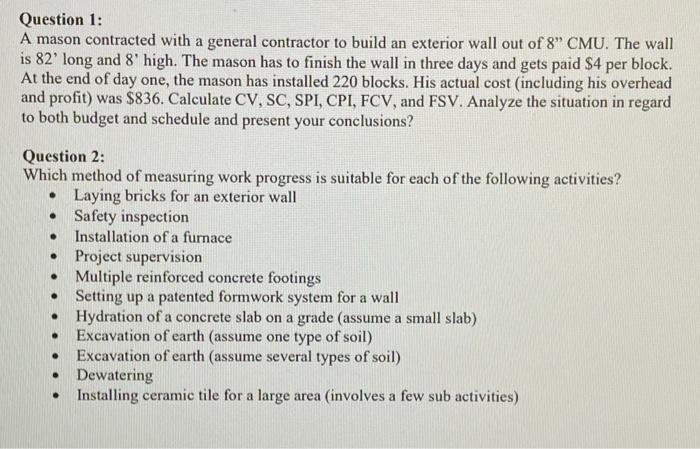 Question 1:
A mason contracted with a general contractor to build an exterior wall out of 8" CMU. The wall is 82' long and 8' high. The mason has to finish the wall in three days and gets paid $4 per block. At the end of day one, the mason has installed 220 blocks. His actual cost (including his overhead and profit) was $836. Calculate CV, SC, SPI, CPI, FCV, and FSV. Analyze the situation in regard to both budget and schedule and present your conclusions?

Question 2:
Which method of measuring work progress is suitable for each of the following activities?
• Laying bricks for an exterior wall
• Safety inspection
• Installation of a furnace
• Project supervision
• Multiple reinforced concrete footings
• Setting up a patented formwork system for a wall
• Hydration of a concrete slab on a grade (assume a small slab)
• Excavation of earth (assume one type of soil)
• Excavation of earth (assume several types of soil)
• Dewatering
• Installing ceramic tile for a large area (involves a few sub activities)